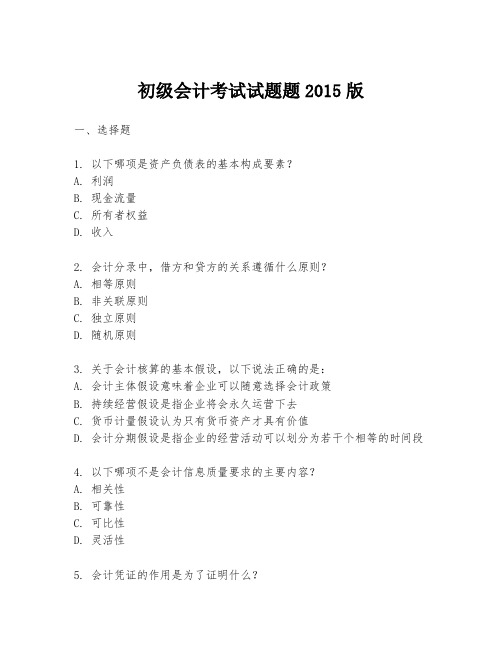 初级会计考试试题题 2015 版

一、选择题

1. 以下哪项是资产负债表的基本构成要素？
A. 利润
B. 现金流量
C. 所有者权益
D. 收入

2. 会计分录中，借方和贷方的关系遵循什么原则？
A. 相等原则
B. 非关联原则
C. 独立原则
D. 随机原则

3. 关于会计核算的基本假设，以下说法正确的是：
A. 会计主体假设意味着企业可以随意选择会计政策
B. 持续经营假设是指企业将会永久运营下去
C. 货币计量假设认为只有货币资产才具有价值
D. 会计分期假设是指企业的经营活动可以划分为若干个相等的时间段

4. 以下哪项不是会计信息质量要求的主要内容？
A. 相关性
B. 可靠性
C. 可比性
D. 灵活性

5. 会计凭证的作用是为了证明什么？